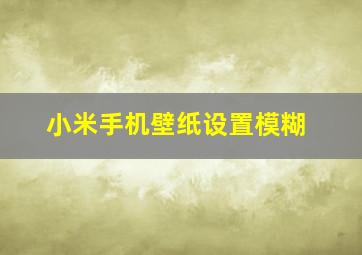 小米手机壁纸设置模糊